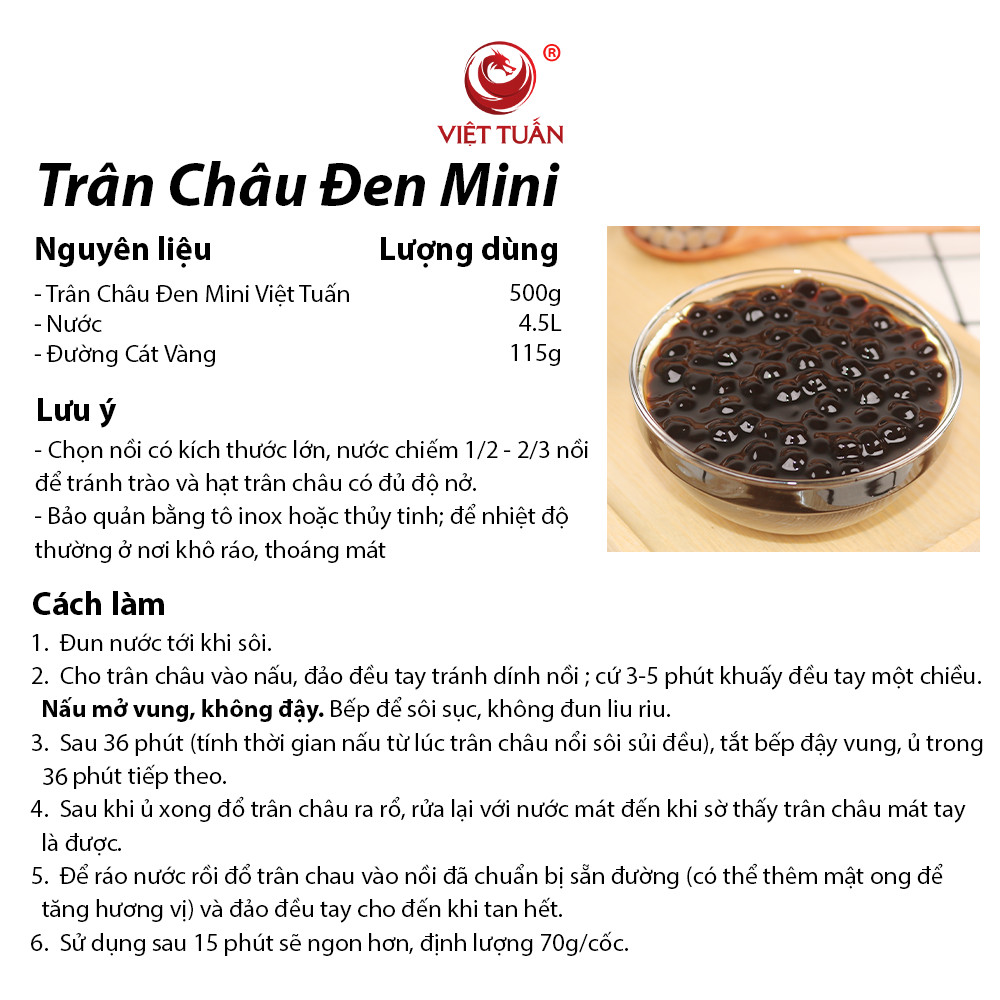 ®
VIỆT TUẤN

Trân Châu Đen Mini

| Nguyên liệu | Lượng dùng |
|---|---|
| - Trân Châu Đen Mini Việt Tuấn | 500g |
| - Nước | 4.5L |
| - Đường Cát Vàng | 115g |

Lưu ý
- Chọn nồi có kích thước lớn, nước chiếm 1/2 - 2/3 nồi để tránh trào và hạt trân châu có đủ độ nở.
- Bảo quản bằng tô inox hoặc thủy tinh; để nhiệt độ thường ở nơi khô ráo, thoáng mát

Cách làm
1. Đun nước tới khi sôi.
2. Cho trân châu vào nấu, đảo đều tay tránh dính nồi ; cứ 3-5 phút khuấy đều tay một chiều. Nấu mở vung, không đậy. Bếp để sôi sục, không đun liu riu.
3. Sau 36 phút (tính thời gian nấu từ lúc trân châu nổi sôi sủi đều), tắt bếp đậy vung, ủ trong 36 phút tiếp theo.
4. Sau khi ủ xong đổ trân châu ra rổ, rửa lại với nước mát đến khi sờ thấy trân châu mát tay là được.
5. Để ráo nước rồi đổ trân chau vào nồi đã chuẩn bị sẵn đường (có thể thêm mật ong để tăng hương vị) và đảo đều tay cho đến khi tan hết.
6. Sử dụng sau 15 phút sẽ ngon hơn, định lượng 70g/cốc.